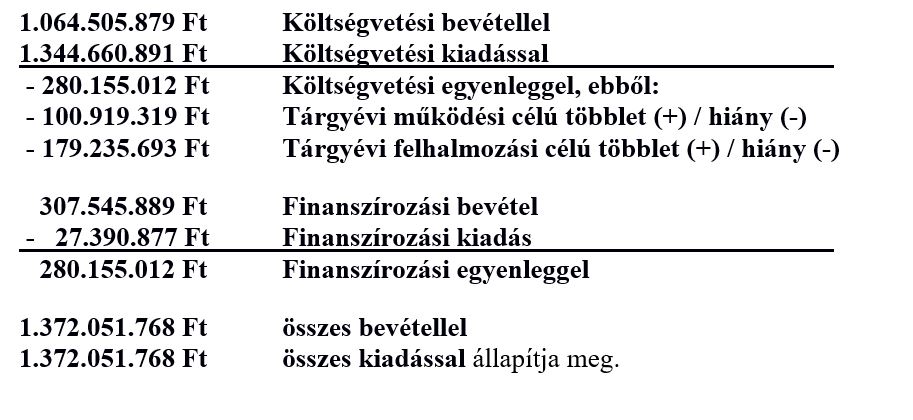 1.064.505.879 Ft Költségvetési bevétellel
1.344.660.891 Ft Költségvetési kiadással

- 280.155.012 Ft Költségvetési egyenleggel, ebből:
- 100.919.319 Ft Tárgyévi működési célú többlet (+) / hiány (-)
- 179.235.693 Ft Tárgyévi felhalmozási célú többlet (+) / hiány (-)

307.545.889 Ft Finanszírozási bevétel
- 27.390.877 Ft Finanszírozási kiadás

280.155.012 Ft Finanszírozási egyenleggel

1.372.051.768 Ft összes bevétellel
1.372.051.768 Ft összes kiadással állapítja meg.